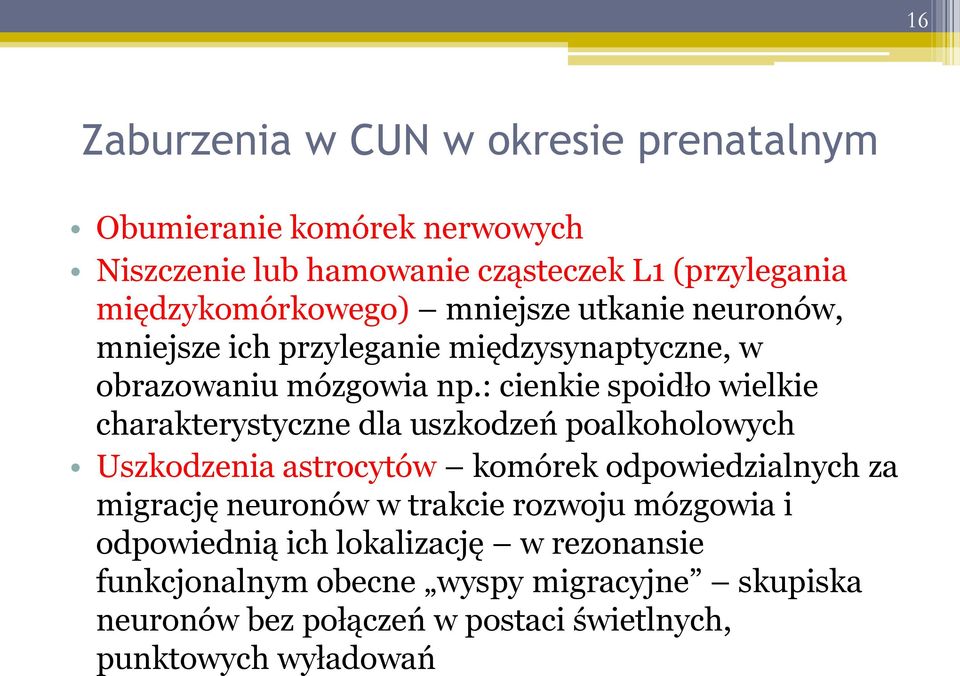 16

Zaburzenia w CUN w okresie prenatalnym

• Obumieranie komórek nerwowych
• Niszczenie lub hamowanie cząsteczek L1 (przylegania międzykomórkowego) – mniejsze utkanie neuronów, mniejsze ich przyleganie międzysynaptyczne, w obrazowaniu mózgowia np.: cienkie spoidło wielkie charakterystyczne dla uszkodzeń poalkoholowych
• Uszkodzenia astrocytów – komórek odpowiedzialnych za migrację neuronów w trakcie rozwoju mózgowia i odpowiednią ich lokalizację – w rezonansie funkcjonalnym obecne „wyspy migracyjne” – skupiska neuronów bez połączeń w postaci świetlnych, punktowych wyładowań